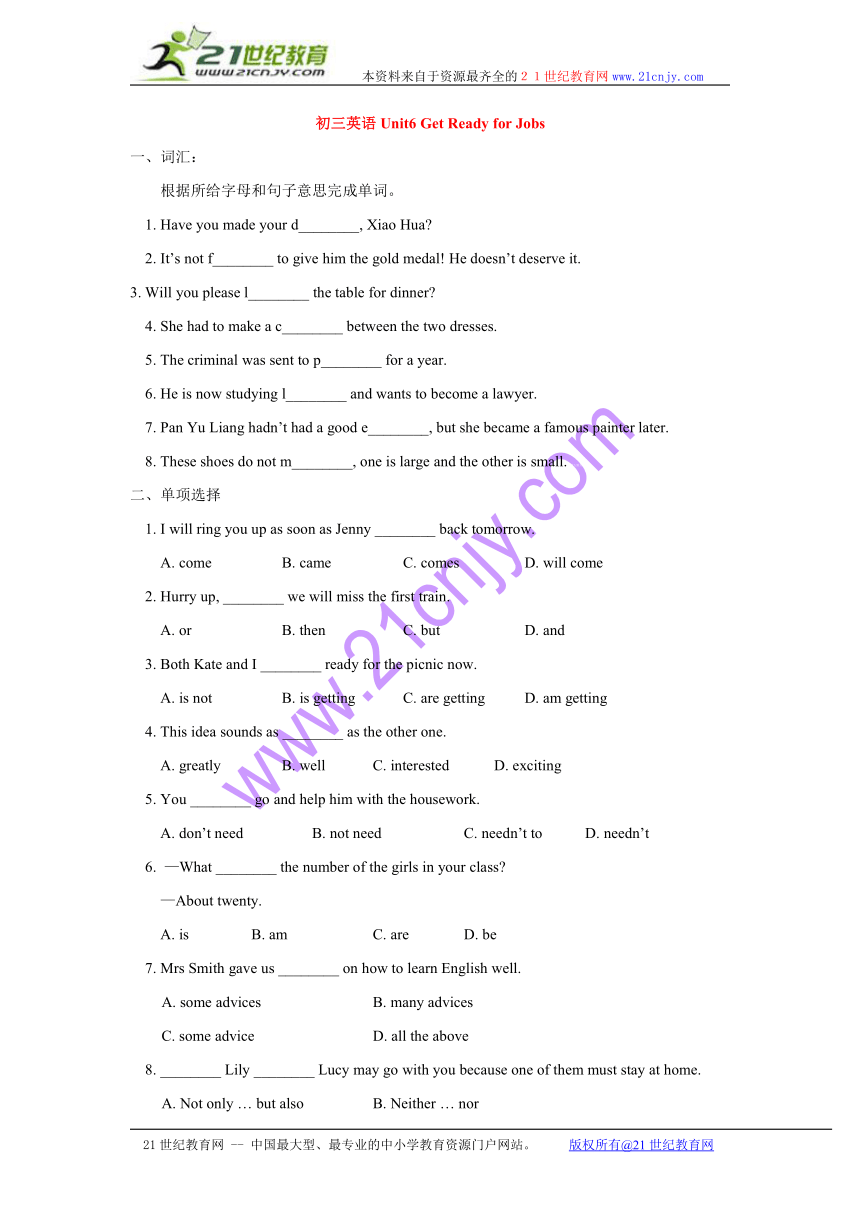 21世纪教育
www.21cnjy.com
本资料来自于资源最齐全的２１世纪教育网www.21cnjy.com

初三英语 Unit6 Get Ready for Jobs

一、词汇：

根据所给字母和句子意思完成单词。

1. Have you made your d________, Xiao Hua?

2. It’s not f________ to give him the gold medal! He doesn’t deserve it.

3. Will you please l________ the table for dinner?

4. She had to make a c________ between the two dresses.

5. The criminal was sent to p________ for a year.

6. He is now studying l________ and wants to become a lawyer.

7. Pan Yu Liang hadn’t had a good e________, but she became a famous painter later.

8. These shoes do not m________, one is large and the other is small.

二、单项选择

1. I will ring you up as soon as Jenny ________ back tomorrow.

A. come B. came C. comes D. will come

2. Hurry up, ________ we will miss the first train.

A. or B. then C. but D. and

3. Both Kate and I ________ ready for the picnic now.

A. is not B. is getting C. are getting D. am getting

4. This idea sounds as ________ as the other one.

A. greatly B. well C. interested D. exciting

5. You ________ go and help him with the housework.

A. don’t need B. not need C. needn’t to D. needn’t

6. —What ________ the number of the girls in your class?

—About twenty.

A. is B. am C. are D. be

7. Mrs Smith gave us ________ on how to learn English well.

A. some advices B. many advices

C. some advice D. all the above

8. ________ Lily ________ Lucy may go with you because one of them must stay at home.

A. Not only … but also B. Neither … nor

www.21cnjy.com

21世纪教育网 -- 中国最大型、最专业的中小学教育资源门户网站。 版权所有@21世纪教育网